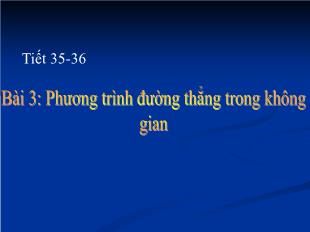 Tiết 35-36

Bài 3: Phương trình đường thẳng trong không gian